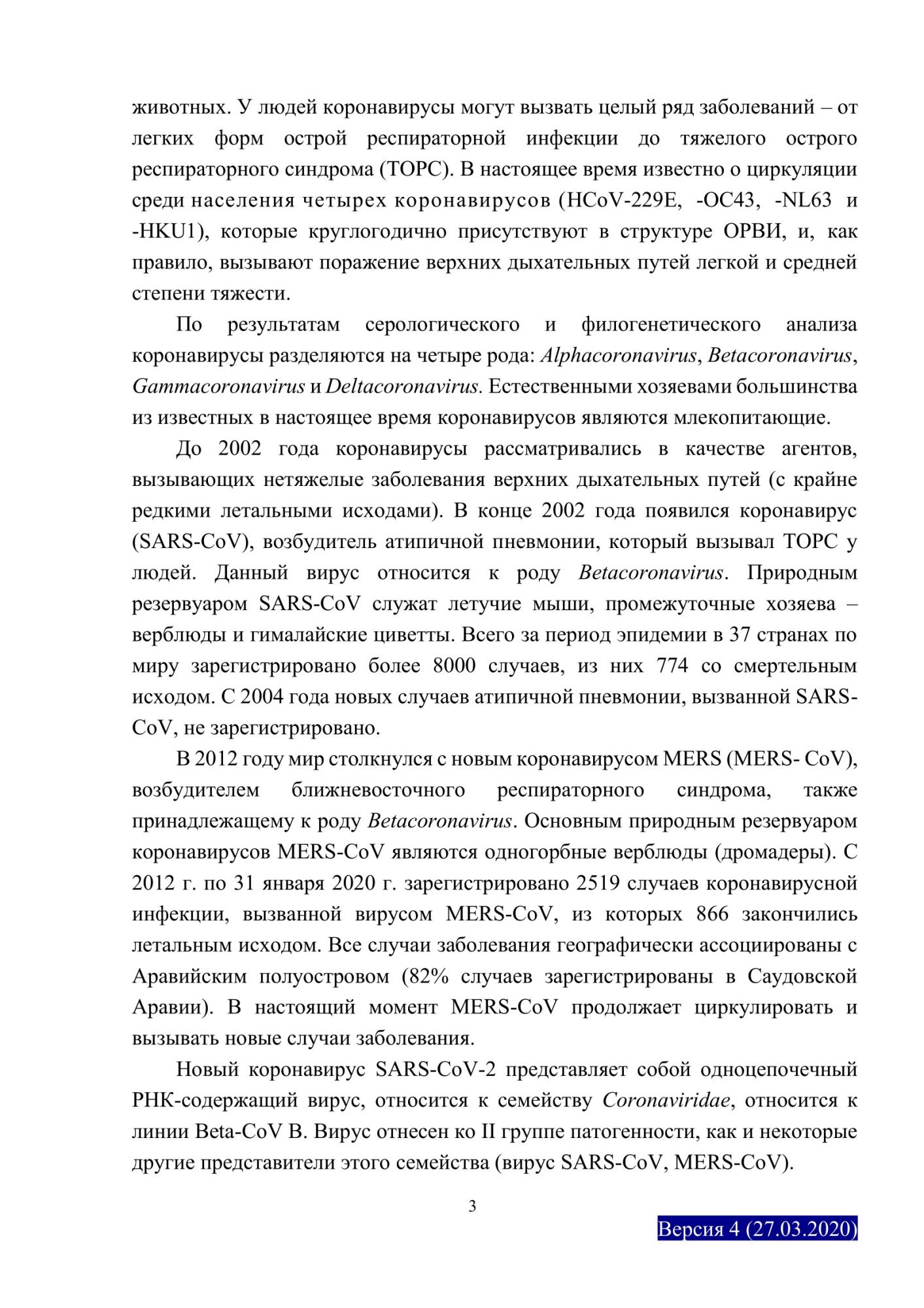 животных. У людей коронавирусы могут вызвать целый ряд заболеваний – от легких форм острой респираторной инфекции до тяжелого острого респираторного синдрома (ТОРС). В настоящее время известно о циркуляции среди населения четырех коронавирусов (HCoV-229E, -OC43, -NL63 и -HKU1), которые круглогодично присутствуют в структуре ОРВИ, и, как правило, вызывают поражение верхних дыхательных путей легкой и средней степени тяжести.

По результатам серологического и филогенетического анализа коронавирусы разделяются на четыре рода: Alphacoronavirus, Betacoronavirus, Gammacoronavirus и Deltacoronavirus. Естественными хозяевами большинства из известных в настоящее время коронавирусов являются млекопитающие.

До 2002 года коронавирусы рассматривались в качестве агентов, вызывающих нетяжелые заболевания верхних дыхательных путей (с крайне редкими летальными исходами). В конце 2002 года появился коронавирус (SARS-CoV), возбудитель атипичной пневмонии, который вызывал ТОРС у людей. Данный вирус относится к роду Betacoronavirus. Природным резервуаром SARS-CoV служат летучие мыши, промежуточные хозяева – верблюды и гималайские циветты. Всего за период эпидемии в 37 странах по миру зарегистрировано более 8000 случаев, из них 774 со смертельным исходом. С 2004 года новых случаев атипичной пневмонии, вызванной SARS-CoV, не зарегистрировано.

В 2012 году мир столкнулся с новым коронавирусом MERS (MERS- CoV), возбудителем ближневосточного респираторного синдрома, также принадлежащему к роду Betacoronavirus. Основным природным резервуаром коронавирусов MERS-CoV являются одногорбные верблюды (дромадеры). С 2012 г. по 31 января 2020 г. зарегистрировано 2519 случаев коронавирусной инфекции, вызванной вирусом MERS-CoV, из которых 866 закончились летальным исходом. Все случаи заболевания географически ассоциированы с Аравийским полуостровом (82% случаев зарегистрированы в Саудовской Аравии). В настоящий момент MERS-CoV продолжает циркулировать и вызывать новые случаи заболевания.

Новый коронавирус SARS-CoV-2 представляет собой одноцепочечный РНК-содержащий вирус, относится к семейству Coronaviridae, относится к линии Beta-CoV B. Вирус отнесен ко II группе патогенности, как и некоторые другие представители этого семейства (вирус SARS-CoV, MERS-CoV).

3

Версия 4 (27.03.2020)